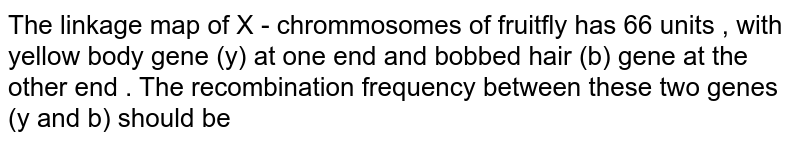 The linkage map of X - chrommosomes of fruitfly has 66 units , with yellow body gene (y) at one end and bobbed hair (b) gene at the other end . The recombination frequency between these two genes (y and b) should be